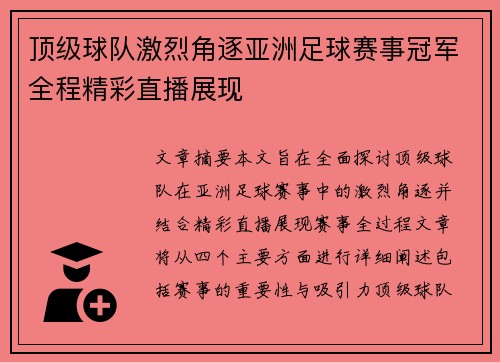 顶级球队激烈角逐亚洲足球赛事冠军全程精彩直播展现

文章摘要本文旨在全面探讨顶级球队在亚洲足球赛事中的激烈角逐并结合精彩直播展现赛事全过程文章将从四个主要方面进行详细阐述包括赛事的重要性与吸引力顶级球队